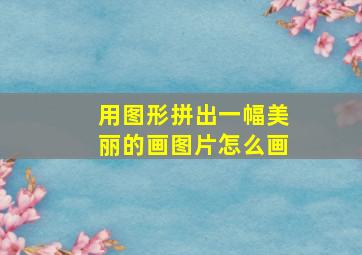 用图形拼出一幅美丽的画图片怎么画